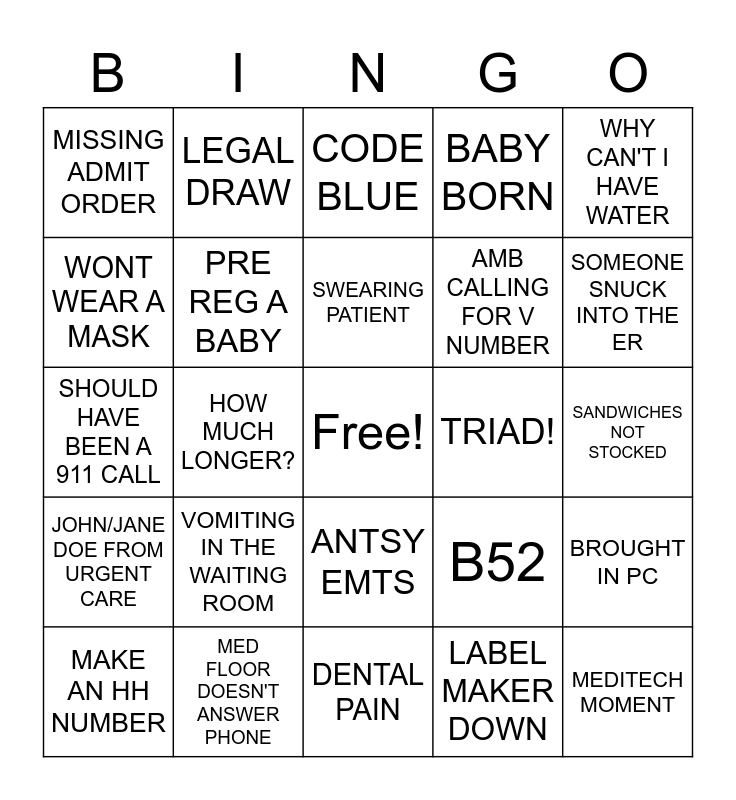 | B | I | N | G | O |
|---|---|---|---|---|
| MISSING ADMIT ORDER | LEGAL DRAW | CODE BLUE | BABY BORN | WHY CAN'T I HAVE WATER |
| WONT WEAR A MASK | PRE REG A BABY | SWEARING PATIENT | AMB CALLING FOR V NUMBER | SOMEONE SNUCK INTO THE ER |
| SHOULD HAVE BEEN A 911 CALL | HOW MUCH LONGER? | Free! | TRIAD! | SANDWICHES NOT STOCKED |
| JOHN/JANE DOE FROM URGENT CARE | VOMITING IN THE WAITING ROOM | ANTSY EMTS | B52 | BROUGHT IN PC |
| MAKE AN HH NUMBER | MED FLOOR DOESN'T ANSWER PHONE | DENTAL PAIN | LABEL MAKER DOWN | MEDITECH MOMENT |